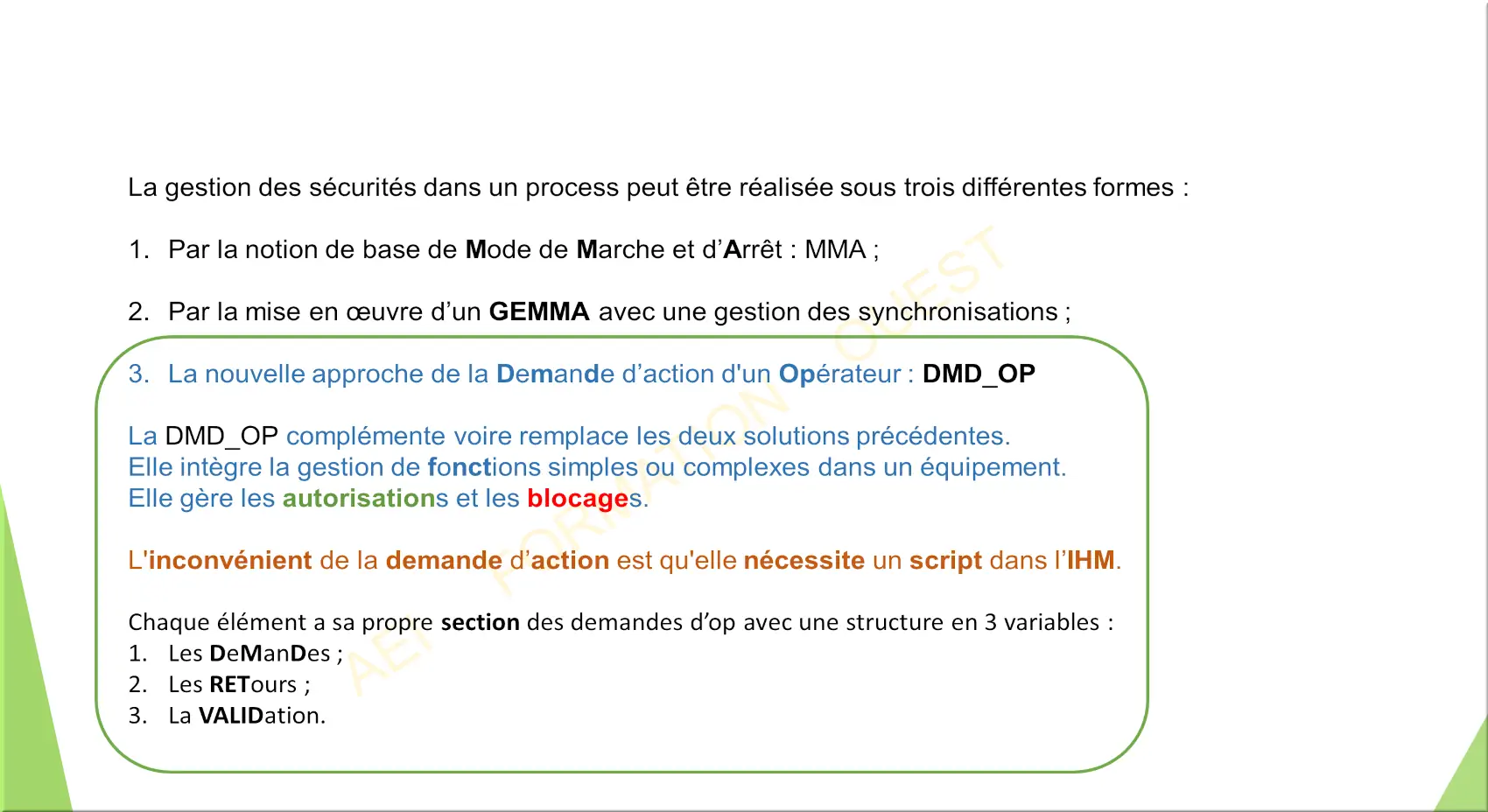 La gestion des sécurités dans un process peut être réalisée sous trois différentes formes :

1. Par la notion de base de Mode de Marche et d'Arrêt : MMA ;

2. Par la mise en œuvre d'un GEMMA avec une gestion des synchronisations ;

3. La nouvelle approche de la Demande d'action d'un Opérateur : DMD_OP

La DMD_OP complémente voire remplace les deux solutions précédentes.
Elle intègre la gestion de fonctions simples ou complexes dans un équipement.
Elle gère les autorisations et les blocages.

L'inconvénient de la demande d'action est qu'elle nécessite un script dans l'IHM.

Chaque élément a sa propre section des demandes d'op avec une structure en 3 variables :
1. Les DeManDes ;
2. Les RETours ;
3. La VALIDation.

AEI FORMATION OUEST